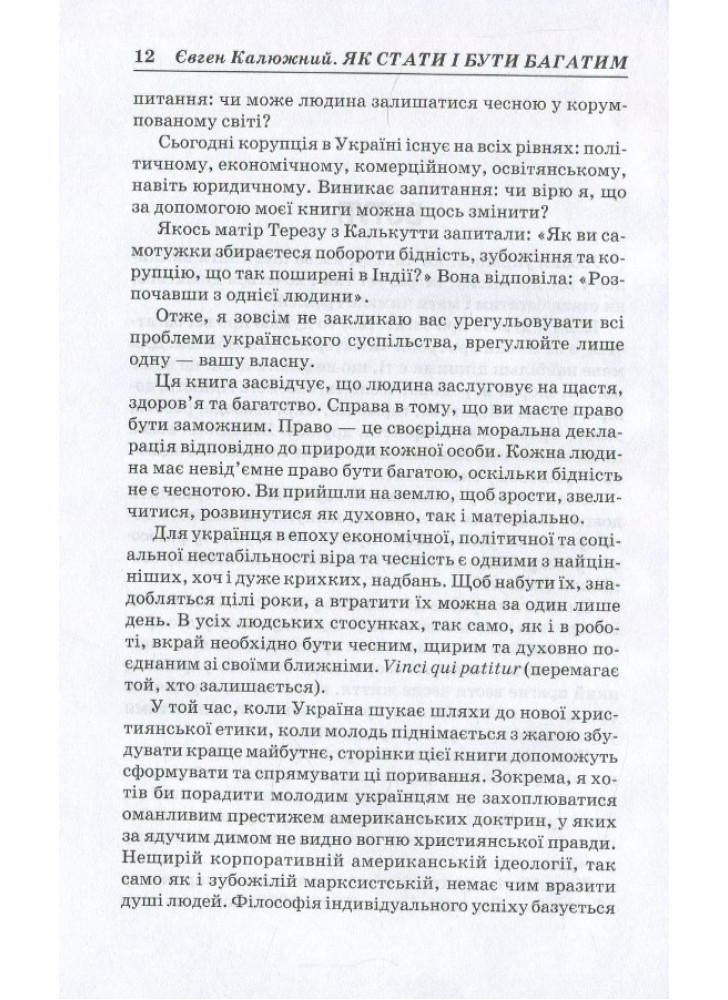 12 Євген Калюжний. ЯК СТАТИ І БУТИ БАГАТИМ

питання: чи може людина залишатися чесною у корумпованому світі?

Сьогодні корупція в Україні існує на всіх рівнях: політичному, економічному, комерційному, освітянському, навіть юридичному. Виникає запитання: чи вірю я, що за допомогою моєї книги можна щось змінити?

Якось матір Терезу з Калькутти запитали: «Як ви самотужки збираєтеся побороти бідність, зубожіння та корупцію, що так поширені в Індії?» Вона відповіла: «Розпочавши з однієї людини».

Отже, я зовсім не закликаю вас урегульовувати всі проблеми українського суспільства, врегулюйте лише одну — вашу власну.

Ця книга засвідчує, що людина заслуговує на щастя, здоров'я та багатство. Справа в тому, що ви маєте право бути заможним. Право — це своєрідна моральна декларація відповідно до природи кожної особи. Кожна людина має невід'ємне право бути багатою, оскільки бідність не є чеснотою. Ви прийшли на землю, щоб зрости, звеличитися, розвинутися як духовно, так і матеріально.

Для українця в епоху економічної, політичної та соціальної нестабільності віра та чесність є одними з найцінніших, хоч і дуже крихких, надбань. Щоб набути їх, знадобляться цілі роки, а втратити їх можна за один лише день. В усіх людських стосунках, так само, як і в роботі, вкрай необхідно бути чесним, щирим та духовно поєднаним зі своїми ближніми. Vinci qui patitur (перемагає той, хто залишається).

У той час, коли Україна шукає шляхи до нової християнської етики, коли молодь піднімається з жагою збудувати краще майбутнє, сторінки цієї книги допоможуть сформувати та спрямувати ці поривання. Зокрема, я хотів би порадити молодим українцям не захоплюватися оманливим престижем американських доктрин, у яких за ядучим димом не видно вогню християнської правди. Нещирій корпоративній американській ідеології, так само як і зубожілій марксистській, немає чим вразити душі людей. Філософія індивідуального успіху базується